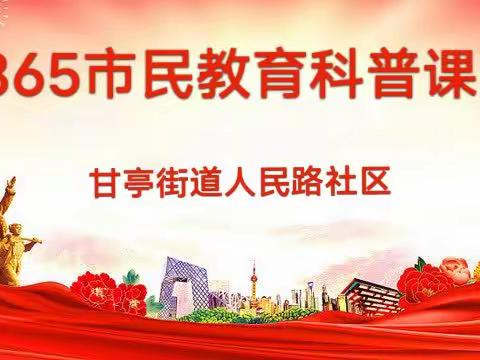 365市民教育科普课

甘亭街道人民路社区